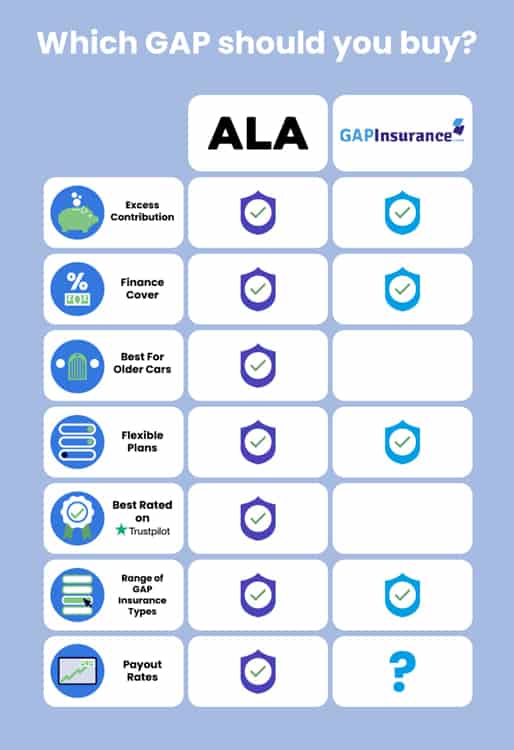 Which GAP should you buy?

| | ALA | GAPInsurance |
|---|---|---|
| Excess Contribution | ✓ | ✓ |
| Finance Cover | ✓ | ✓ |
| Best For Older Cars | ✓ | |
| Flexible Plans | ✓ | ✓ |
| Best Rated on Trustpilot | ✓ | |
| Range of GAP Insurance Types | ✓ | ✓ |
| Payout Rates | ✓ | ? |